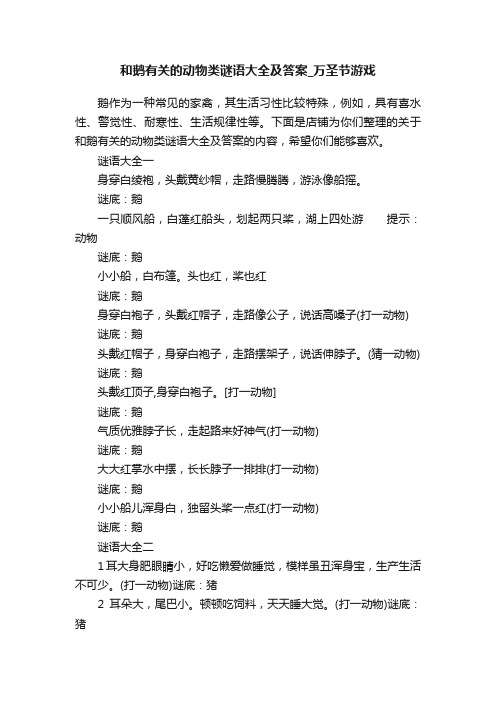 和鹅有关的动物类谜语大全及答案_万圣节游戏

鹅作为一种常见的家禽，其生活习性比较特殊，例如，具有喜水性、警觉性、耐寒性、生活规律性等。下面是店铺为你们整理的关于和鹅有关的动物类谜语大全及答案的内容，希望你们能够喜欢。

谜语大全一

身穿白绫袍，头戴黄纱帽，走路慢腾腾，游泳像船摇。

谜底：鹅

一只顺风船，白蓬红船头，划起两只桨，湖上四处游　　提示：动物

谜底：鹅

小小船，白布篷。头也红，桨也红

谜底：鹅

身穿白袍子，头戴红帽子，走路像公子，说话高嗓子(打一动物)

谜底：鹅

头戴红帽子，身穿白袍子，走路摆架子，说话伸脖子。(猜一动物)

谜底：鹅

头戴红顶子,身穿白袍子。[打一动物]

谜底：鹅

气质优雅脖子长，走起路来好神气(打一动物)

谜底：鹅

大大红掌水中摆，长长脖子一排排(打一动物)

谜底：鹅

小小船儿浑身白，独留头桨一点红(打一动物)

谜底：鹅

谜语大全二

1 耳大身肥眼睛小，好吃懒爱做睡觉，模样虽丑浑身宝，生产生活不可少。(打一动物)谜底：猪

2 耳朵大，尾巴小。顿顿吃饲料，天天睡大觉。(打一动物)谜底：猪